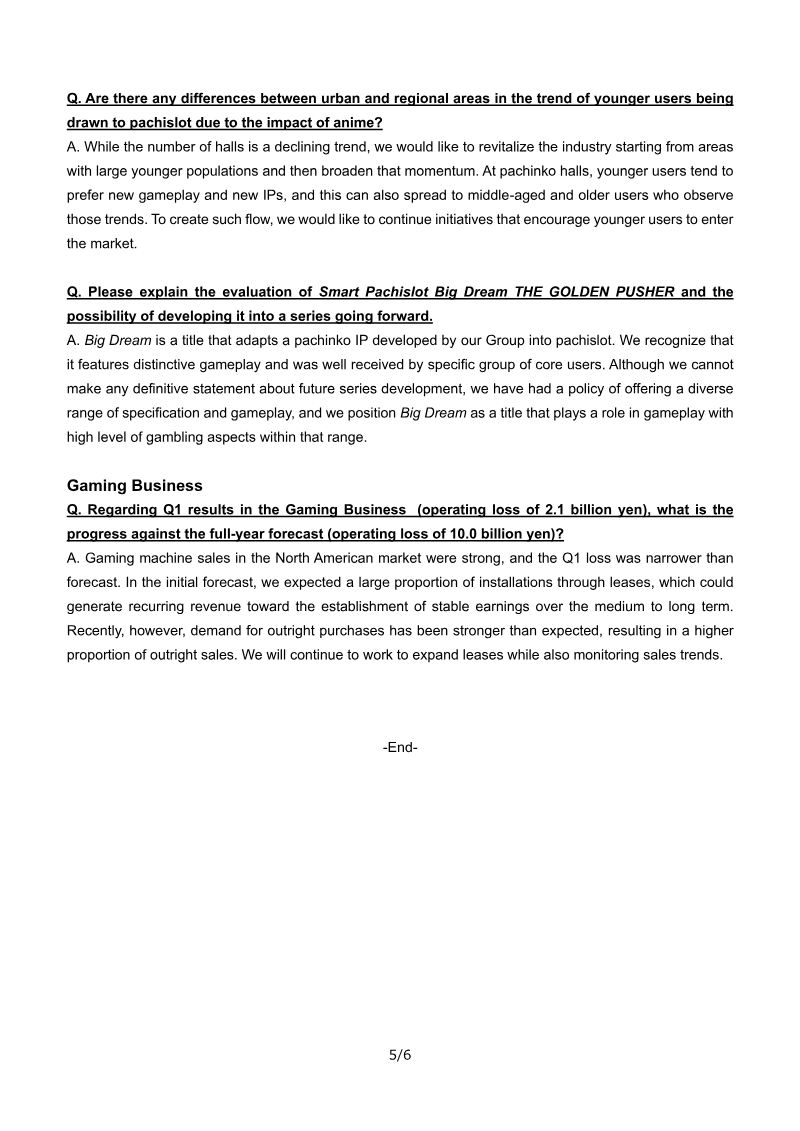 Q. Are there any differences between urban and regional areas in the trend of younger users being drawn to pachislot due to the impact of anime?
A. While the number of halls is a declining trend, we would like to revitalize the industry starting from areas with large younger populations and then broaden that momentum. At pachinko halls, younger users tend to prefer new gameplay and new IPs, and this can also spread to middle-aged and older users who observe those trends. To create such flow, we would like to continue initiatives that encourage younger users to enter the market.

Q. Please explain the evaluation of Smart Pachislot Big Dream THE GOLDEN PUSHER and the possibility of developing it into a series going forward.
A. Big Dream is a title that adapts a pachinko IP developed by our Group into pachislot. We recognize that it features distinctive gameplay and was well received by specific group of core users. Although we cannot make any definitive statement about future series development, we have had a policy of offering a diverse range of specification and gameplay, and we position Big Dream as a title that plays a role in gameplay with high level of gambling aspects within that range.

Gaming Business
Q. Regarding Q1 results in the Gaming Business (operating loss of 2.1 billion yen), what is the progress against the full-year forecast (operating loss of 10.0 billion yen)?
A. Gaming machine sales in the North American market were strong, and the Q1 loss was narrower than forecast. In the initial forecast, we expected a large proportion of installations through leases, which could generate recurring revenue toward the establishment of stable earnings over the medium to long term. Recently, however, demand for outright purchases has been stronger than expected, resulting in a higher proportion of outright sales. We will continue to work to expand leases while also monitoring sales trends.

-End-

5/6